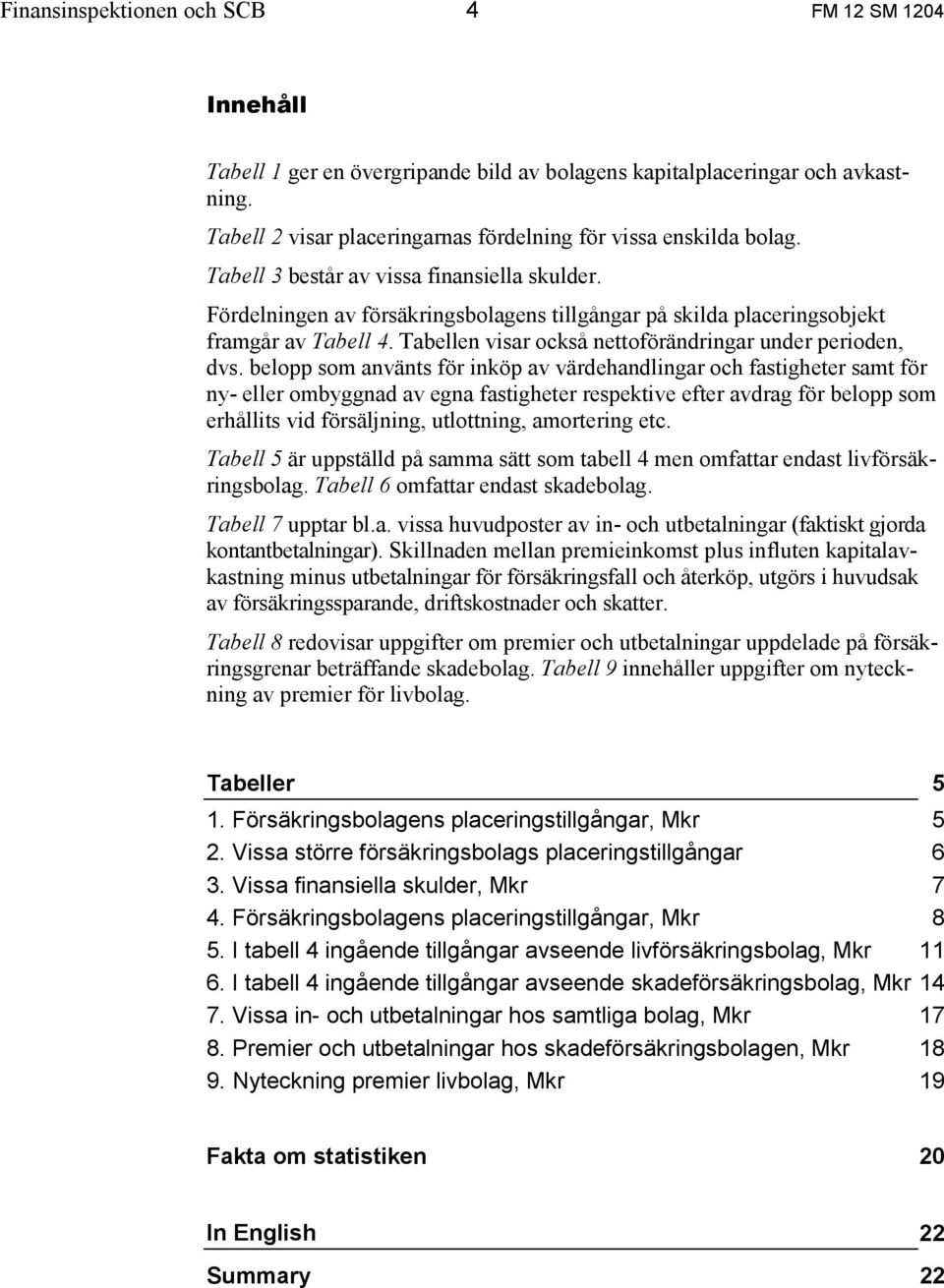 Finansinspektionen och SCB 4 FM 12 SM 1204

Innehåll

Tabell 1 ger en övergripande bild av bolagens kapitalplaceringar och avkastning.

Tabell 2 visar placeringarnas fördelning för vissa enskilda bolag.

Tabell 3 består av vissa finansiella skulder.

Fördelningen av försäkringsbolagens tillgångar på skilda placeringsobjekt framgår av Tabell 4. Tabellen visar också nettoförändringar under perioden, dvs. belopp som använts för inköp av värdehandlingar och fastigheter samt för ny- eller ombyggnad av egna fastigheter respektive efter avdrag för belopp som erhållits vid försäljning, utlottning, amortering etc.

Tabell 5 är uppställd på samma sätt som tabell 4 men omfattar endast livförsäkringsbolag. Tabell 6 omfattar endast skadebolag.

Tabell 7 upptar bl.a. vissa huvudposter av in- och utbetalningar (faktiskt gjorda kontantbetalningar). Skillnaden mellan premieinkomst plus influten kapitalavkastning minus utbetalningar för försäkringsfall och återköp, utgörs i huvudsak av försäkringssparande, driftskostnader och skatter.

Tabell 8 redovisar uppgifter om premier och utbetalningar uppdelade på försäkringsgrenar beträffande skadebolag. Tabell 9 innehåller uppgifter om nyteckning av premier för livbolag.

Tabeller 5

1. Försäkringsbolagens placeringstillgångar, Mkr 5
2. Vissa större försäkringsbolags placeringstillgångar 6
3. Vissa finansiella skulder, Mkr 7
4. Försäkringsbolagens placeringstillgångar, Mkr 8
5. I tabell 4 ingående tillgångar avseende livförsäkringsbolag, Mkr 11
6. I tabell 4 ingående tillgångar avseende skadeförsäkringsbolag, Mkr 14
7. Vissa in- och utbetalningar hos samtliga bolag, Mkr 17
8. Premier och utbetalningar hos skadeförsäkringsbolagen, Mkr 18
9. Nyteckning premier livbolag, Mkr 19

Fakta om statistiken 20

In English 22

Summary 22